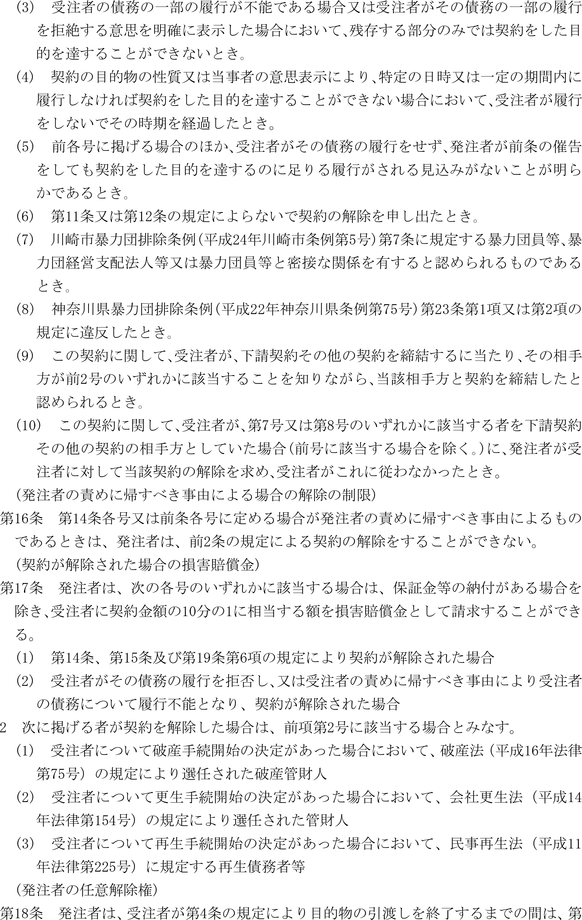 (3)　受注者の債務の一部の履行が不能である場合又は受注者がその債務の一部の履行を拒絶する意思を明確に表示した場合において、残存する部分のみでは契約をした目的を達することができないとき。

(4)　契約の目的物の性質又は当事者の意思表示により、特定の日時又は一定の期間内に履行しなければ契約をした目的を達することができない場合において、受注者が履行をしないでその時期を経過したとき。

(5)　前各号に掲げる場合のほか、受注者がその債務の履行をせず、発注者が前条の催告をしても契約をした目的を達するのに足りる履行がされる見込みがないことが明らかであるとき。

(6)　第11条又は第12条の規定によらないで契約の解除を申し出たとき。

(7)　川崎市暴力団排除条例（平成24年川崎市条例第5号）第7条に規定する暴力団員等、暴力団経営支配法人等又は暴力団員等と密接な関係を有すると認められるものであるとき。

(8)　神奈川県暴力団排除条例（平成22年神奈川県条例第75号）第23条第1項又は第2項の規定に違反したとき。

(9)　この契約に関して、受注者が、下請契約その他の契約を締結するに当たり、その相手方が前2号のいずれかに該当することを知りながら、当該相手方と契約を締結したと認められるとき。

(10)　この契約に関して、受注者が、第7号又は第8号のいずれかに該当する者を下請契約その他の契約の相手方としていた場合（前号に該当する場合を除く。）に、発注者が受注者に対して当該契約の解除を求め、受注者がこれに従わなかったとき。

（発注者の責めに帰すべき事由による場合の解除の制限）

第16条　第14条各号又は前条各号に定める場合が発注者の責めに帰すべき事由によるものであるときは、発注者は、前2条の規定による契約の解除をすることができない。

（契約が解除された場合の損害賠償金）

第17条　発注者は、次の各号のいずれかに該当する場合は、保証金等の納付がある場合を除き、受注者に契約金額の10分の1に相当する額を損害賠償金として請求することができる。

(1)　第14条、第15条及び第19条第6項の規定により契約が解除された場合

(2)　受注者がその債務の履行を拒否し、又は受注者の責めに帰すべき事由により受注者の債務について履行不能となり、契約が解除された場合

2　次に掲げる者が契約を解除した場合は、前項第2号に該当する場合とみなす。

(1)　受注者について破産手続開始の決定があった場合において、破産法（平成16年法律第75号）の規定により選任された破産管財人

(2)　受注者について更生手続開始の決定があった場合において、会社更生法（平成14年法律第154号）の規定により選任された管財人

(3)　受注者について再生手続開始の決定があった場合において、民事再生法（平成11年法律第225号）に規定する再生債務者等

（発注者の任意解除権）

第18条　発注者は、受注者が第4条の規定により目的物の引渡しを終了するまでの間は、第